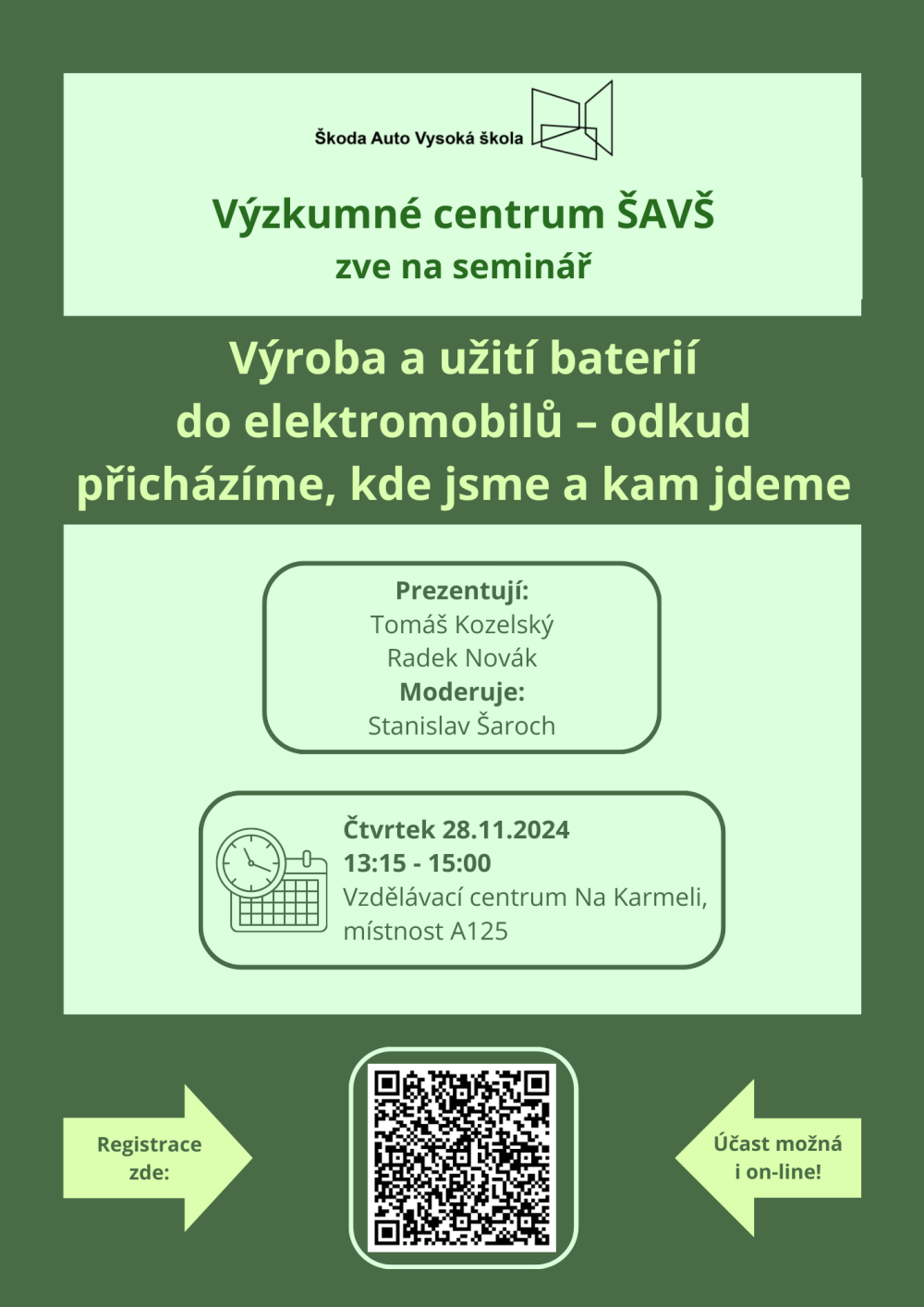 Škoda Auto Vysoká škola

Výzkumné centrum ŠAVŠ
zve na seminář

Výroba a užití baterií do elektromobilů – odkud přicházíme, kde jsme a kam jdeme

Prezentují:
Tomáš Kozelský
Radek Novák
Moderuje:
Stanislav Šaroch

Čtvrtek 28.11.2024
13:15 - 15:00
Vzdělávací centrum Na Karmeli, místnost A125

Registrace zde:

Účast možná i on-line!